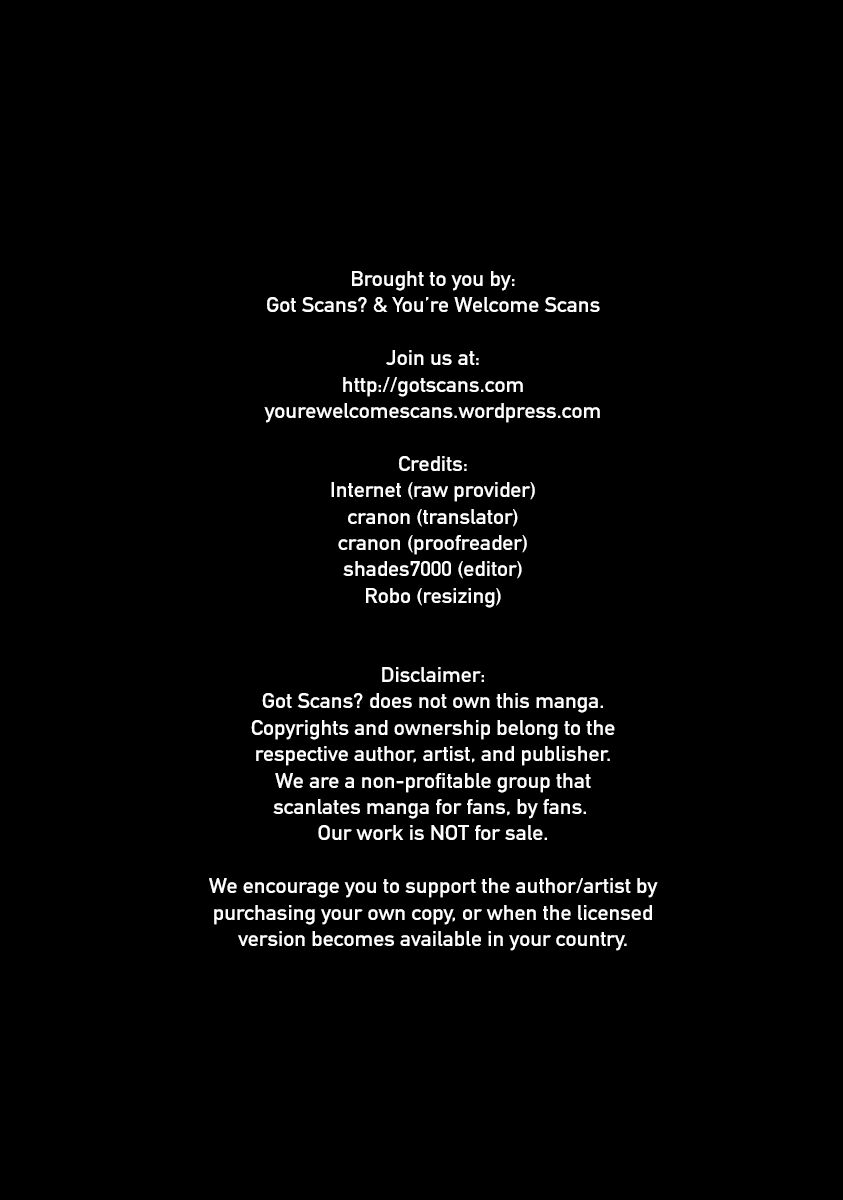 Brought to you by:
Got Scans? & You're Welcome Scans

Join us at:
http://gotscans.com
yourewelcomescans.wordpress.com

Credits:
Internet (raw provider)
cranon (translator)
cranon (proofreader)
shades7000 (editor)
Robo (resizing)

Disclaimer:
Got Scans? does not own this manga. Copyrights and ownership belong to the respective author, artist, and publisher. We are a non-profitable group that scanlates manga for fans, by fans. Our work is NOT for sale.

We encourage you to support the author/artist by purchasing your own copy, or when the licensed version becomes available in your country.